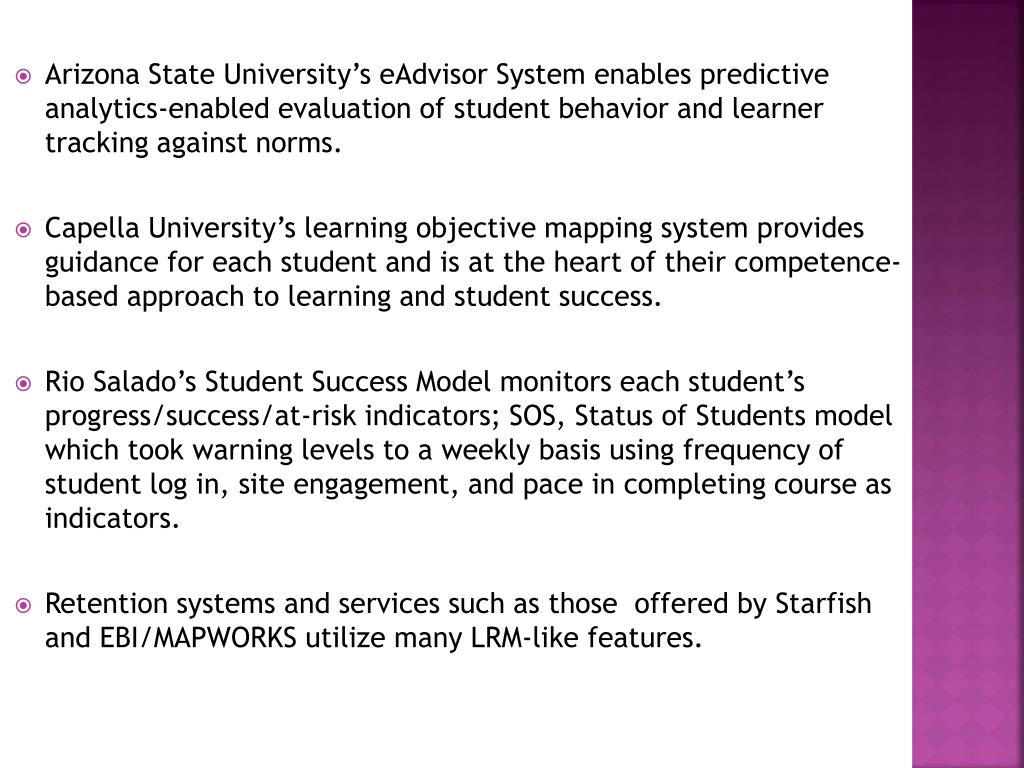 Arizona State University’s eAdvisor System enables predictive analytics-enabled evaluation of student behavior and learner tracking against norms.

Capella University’s learning objective mapping system provides guidance for each student and is at the heart of their competence-based approach to learning and student success.

Rio Salado’s Student Success Model monitors each student’s progress/success/at-risk indicators; SOS, Status of Students model which took warning levels to a weekly basis using frequency of student log in, site engagement, and pace in completing course as indicators.

Retention systems and services such as those offered by Starfish and EBI/MAPWORKS utilize many LRM-like features.